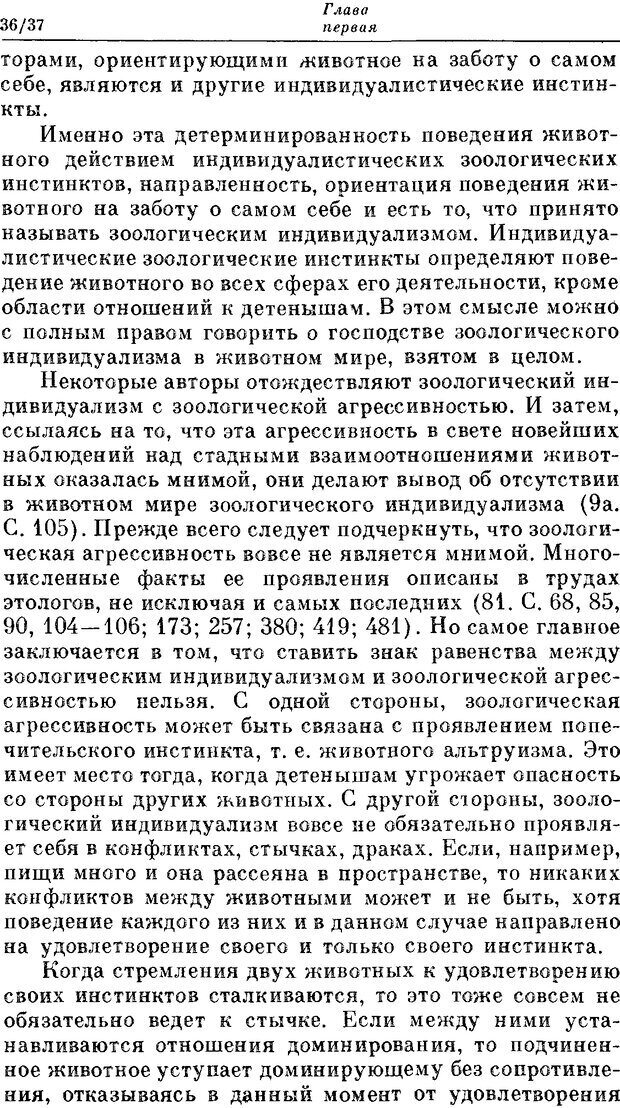 36/37 Глава первая

торами, ориентирующими животное на заботу о самом себе, являются и другие индивидуалистические инстинкты.

Именно эта детерминированность поведения животного действием индивидуалистических зоологических инстинктов, направленность, ориентация поведения животного на заботу о самом себе и есть то, что принято называть зоологическим индивидуализмом. Индивидуалистические зоологические инстинкты определяют поведение животного во всех сферах его деятельности, кроме области отношений к детенышам. В этом смысле можно с полным правом говорить о господстве зоологического индивидуализма в животном мире, взятом в целом.

Некоторые авторы отождествляют зоологический индивидуализм с зоологической агрессивностью. И затем, ссылаясь на то, что эта агрессивность в свете новейших наблюдений над стадными взаимоотношениями животных оказалась мнимой, они делают вывод об отсутствии в животном мире зоологического индивидуализма (9а. С. 105). Прежде всего следует подчеркнуть, что зоологическая агрессивность вовсе не является мнимой. Многочисленные факты ее проявления описаны в трудах этологов, не исключая и самых последних (81. С. 68, 85, 90, 104—106; 173; 257; 380; 419; 481). Но самое главное заключается в том, что ставить знак равенства между зоологическим индивидуализмом и зоологической агрессивностью нельзя. С одной стороны, зоологическая агрессивность может быть связана с проявлением попечительского инстинкта, т. е. животного альтруизма. Это имеет место тогда, когда детенышам угрожает опасность со стороны других животных. С другой стороны, зоологический индивидуализм вовсе не обязательно проявляет себя в конфликтах, стычках, драках. Если, например, пищи много и она рассеяна в пространстве, то никаких конфликтов между животными может и не быть, хотя поведение каждого из них и в данном случае направлено на удовлетворение своего и только своего инстинкта.

Когда стремления двух животных к удовлетворению своих инстинктов сталкиваются, то это тоже совсем не обязательно ведет к стычке. Если между ними устанавливаются отношения доминирования, то подчиненное животное уступает доминирующему без сопротивления, отказываясь в данный момент от удовлетворения